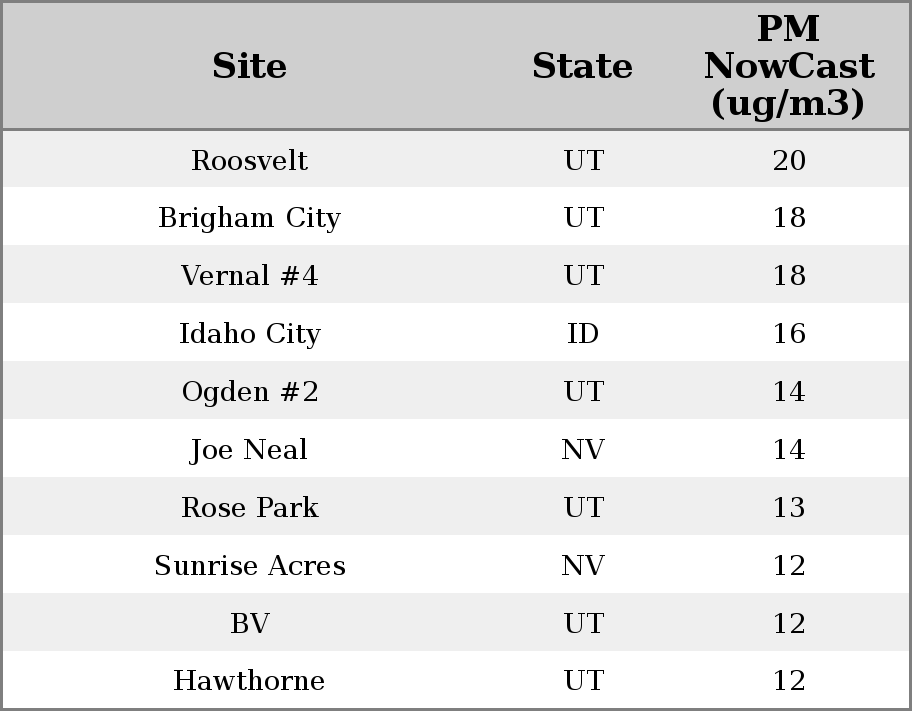 | Site | State | PM NowCast (ug/m3) |
|---|---|---|
| Roosvelt | UT | 20 |
| Brigham City | UT | 18 |
| Vernal #4 | UT | 18 |
| Idaho City | ID | 16 |
| Ogden #2 | UT | 14 |
| Joe Neal | NV | 14 |
| Rose Park | UT | 13 |
| Sunrise Acres | NV | 12 |
| BV | UT | 12 |
| Hawthorne | UT | 12 |